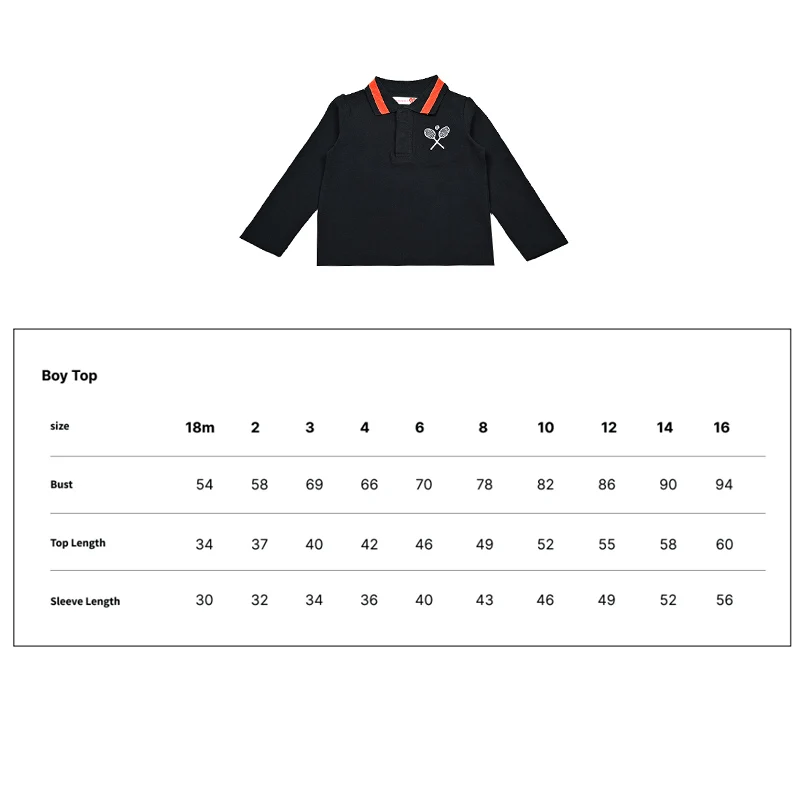 Boy Top

| size | 18m | 2 | 3 | 4 | 6 | 8 | 10 | 12 | 14 | 16 |
|---|---|---|---|---|---|---|---|---|---|---|
| Bust | 54 | 58 | 69 | 66 | 70 | 78 | 82 | 86 | 90 | 94 |
| Top Length | 34 | 37 | 40 | 42 | 46 | 49 | 52 | 55 | 58 | 60 |
| Sleeve Length | 30 | 32 | 34 | 36 | 40 | 43 | 46 | 49 | 52 | 56 |